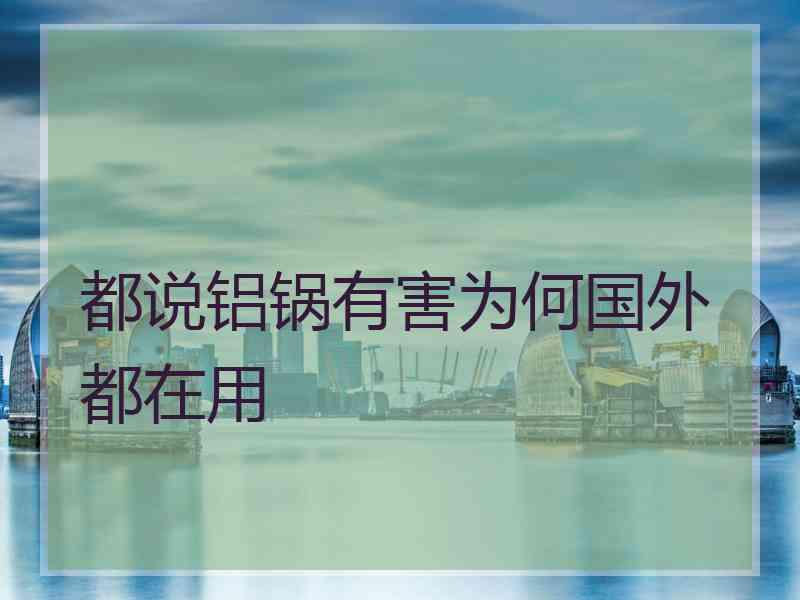 都说铝锅有害为何国外都在用